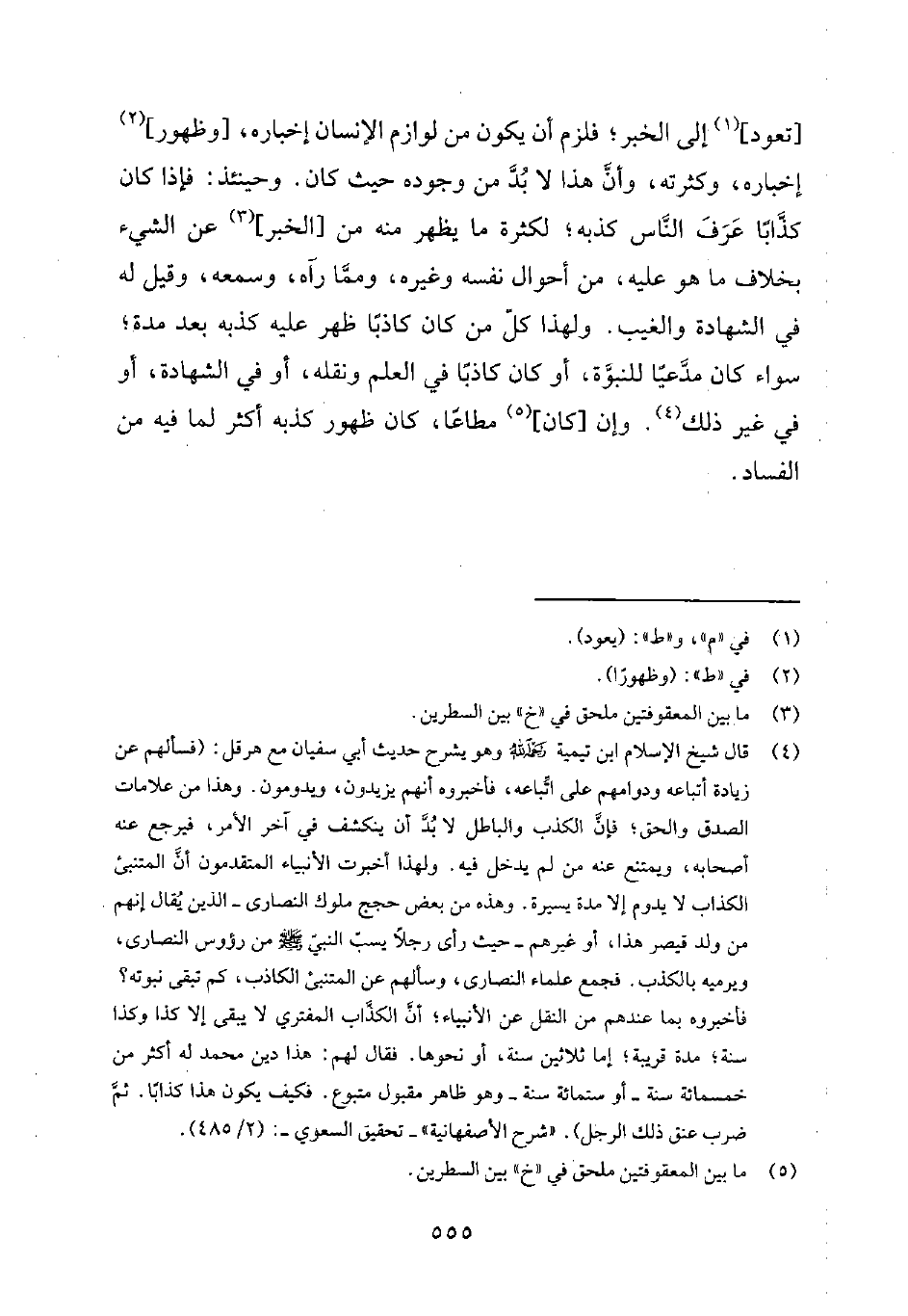 [تعود]$^{(١)}$ إلى الخبر؛ فلزم أن يكون من لوازم الإنسان إخباره، [وظهور]$^{(٢)}$ إخباره، وكثرته، وأنَّ هذا لا بُدَّ من وجوده حيث كان. وحينئذ: فإذا كان كذَّابًا عَرَفَ النَّاس كذبه؛ لكثرة ما يظهر منه من [الخبر]$^{(٣)}$ عن الشيء بخلاف ما هو عليه، من أحوال نفسه وغيره، وممَّا رآه، وسمعه، وقيل له في الشهادة والغيب. ولهذا كلّ من كان كاذبًا ظهر عليه كذبه بعد مدة؛ سواء كان مدَّعيًا للنبوَّة، أو كان كاذبًا في العلم ونقله، أو في الشهادة، أو في غير ذلك$^{(٤)}$. وإن [كان]$^{(٥)}$ مطاعًا، كان ظهور كذبه أكثر لما فيه من الفساد.

(١) في «م»، و«ط»: (يعود).

(٢) في «ط»: (وظهورًا).

(٣) ما بين المعقوفتين ملحق في «خ» بين السطرين.

(٤) قال شيخ الإسلام ابن تيمية رحمه الله وهو يشرح حديث أبي سفيان مع هرقل: (فسألهم عن زيادة أتباعه ودوامهم على اتِّباعه، فأخبروه أنهم يزيدون، ويدومون. وهذا من علامات الصدق والحق؛ فإنَّ الكذب والباطل لا بُدَّ أن ينكشف في آخر الأمر، فيرجع عنه أصحابه، ويمتنع عنه من لم يدخل فيه. ولهذا أخبرت الأنبياء المتقدمون أنَّ المتنبئ الكذاب لا يدوم إلا مدة يسيرة. وهذه من بعض حجج ملوك النصارى ـ الذين يُقال إنهم من ولد قيصر هذا، أو غيرهم ـ حيث رأى رجلاً يسبّ النبيّ ﷺ من رؤوس النصارى، ويرميه بالكذب. فجمع علماء النصارى، وسألهم عن المتنبئ الكاذب، كم تبقى نبوته؟ فأخبروه بما عندهم من النقل عن الأنبياء؛ أنَّ الكذَّاب المفتري لا يبقى إلا كذا وكذا سنة؛ مدة قريبة؛ إما ثلاثين سنة، أو نحوها. فقال لهم: هذا دين محمد له أكثر من خمسمائة سنة ـ أو ستمائة سنة ـ وهو ظاهر مقبول متبوع. فكيف يكون هذا كذابًا. ثمَّ ضرب عنق ذلك الرجل). «شرح الأصفهانية» ـ تحقيق السعوي ـ: (٢/ ٤٨٥).

(٥) ما بين المعقوفتين ملحق في «خ» بين السطرين.

٥٥٥